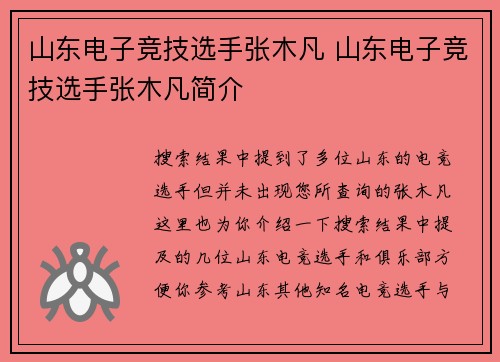 山东电子竞技选手张木凡 山东电子竞技选手张木凡简介

搜索结果中提到了多位山东的电竞选手但并未出现您所查询的张木凡这里也为你介绍一下搜索结果中提及的几位山东电竞选手和俱乐部方便你参考山东其他知名电竞选手与